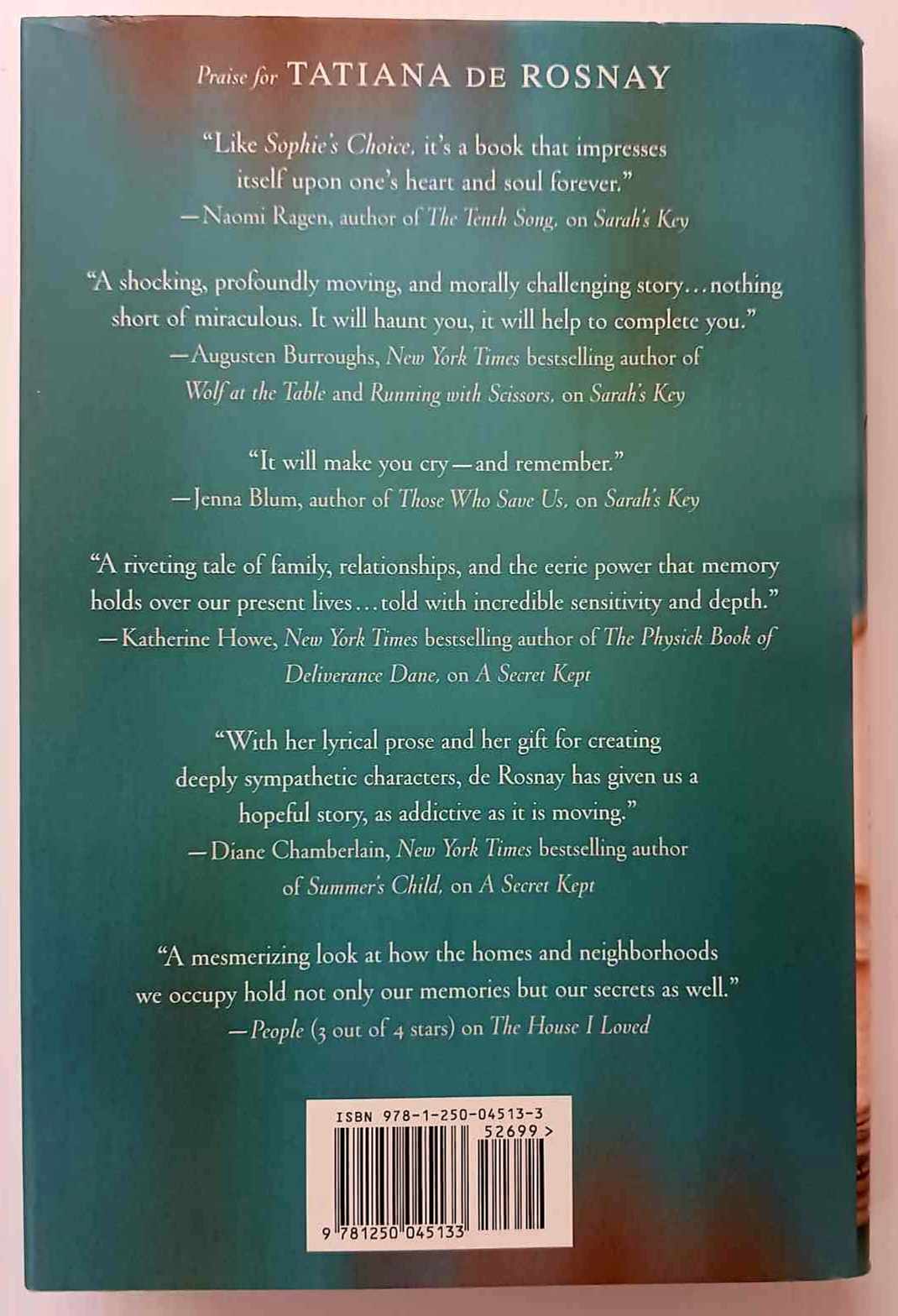 Praise for TATIANA DE ROSNAY

"Like Sophie's Choice, it's a book that impresses itself upon one's heart and soul forever."
—Naomi Ragen, author of The Tenth Song, on Sarah's Key

"A shocking, profoundly moving, and morally challenging story...nothing short of miraculous. It will haunt you, it will help to complete you."
—Augusten Burroughs, New York Times bestselling author of Wolf at the Table and Running with Scissors, on Sarah's Key

"It will make you cry—and remember."
—Jenna Blum, author of Those Who Save Us, on Sarah's Key

"A riveting tale of family, relationships, and the eerie power that memory holds over our present lives...told with incredible sensitivity and depth."
—Katherine Howe, New York Times bestselling author of The Physick Book of Deliverance Dane, on A Secret Kept

"With her lyrical prose and her gift for creating deeply sympathetic characters, de Rosnay has given us a hopeful story, as addictive as it is moving."
—Diane Chamberlain, New York Times bestselling author of Summer's Child, on A Secret Kept

"A mesmerizing look at how the homes and neighborhoods we occupy hold not only our memories but our secrets as well."
—People (3 out of 4 stars) on The House I Loved

ISBN 978-1-250-04513-3
52699 >
9 781250 045133